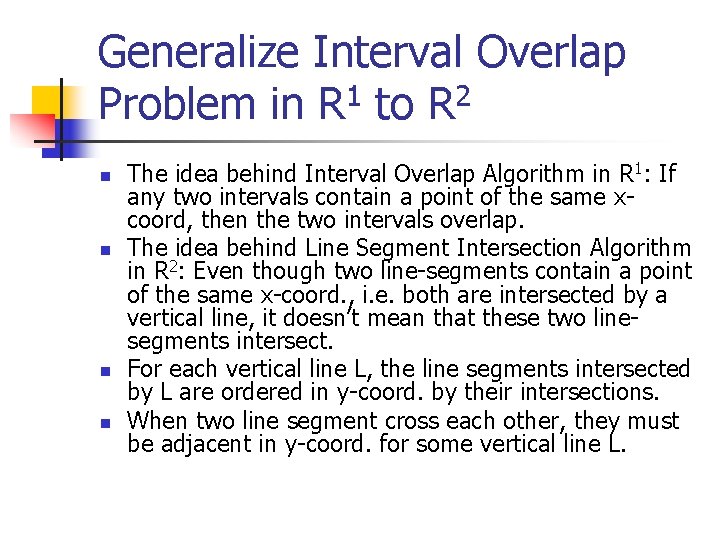 Generalize Interval Overlap Problem in $R^1$ to $R^2$

- The idea behind Interval Overlap Algorithm in $R^1$: If any two intervals contain a point of the same x-coord, then the two intervals overlap.
- The idea behind Line Segment Intersection Algorithm in $R^2$: Even though two line-segments contain a point of the same x-coord., i.e. both are intersected by a vertical line, it doesn't mean that these two line-segments intersect.
- For each vertical line L, the line segments intersected by L are ordered in y-coord. by their intersections.
- When two line segment cross each other, they must be adjacent in y-coord. for some vertical line L.